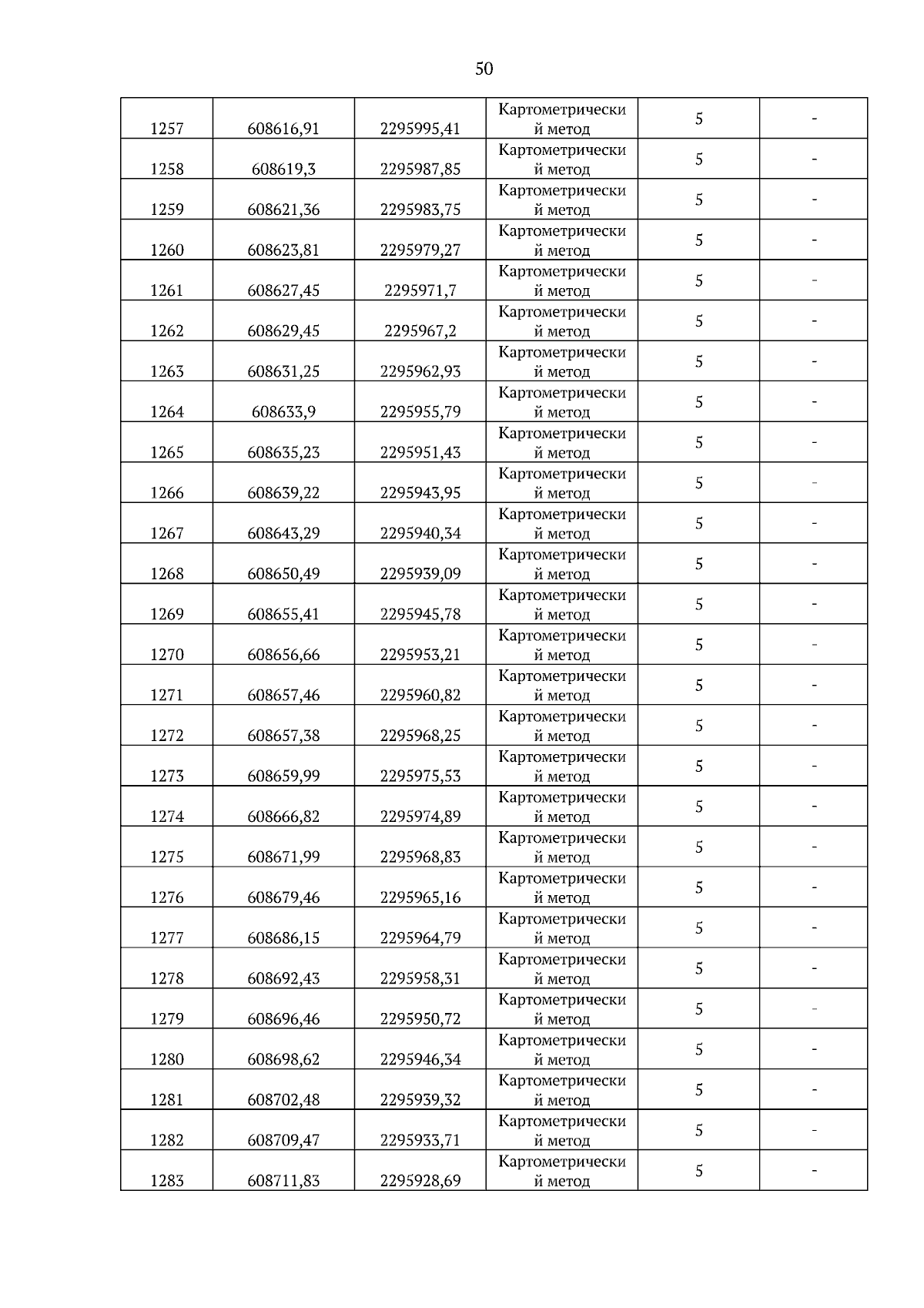 50

| | | | | | |
|---|---|---|---|---|---|
| 1257 | 608616,91 | 2295995,41 | Картометрический метод | 5 | - |
| 1258 | 608619,3 | 2295987,85 | Картометрический метод | 5 | - |
| 1259 | 608621,36 | 2295983,75 | Картометрический метод | 5 | - |
| 1260 | 608623,81 | 2295979,27 | Картометрический метод | 5 | - |
| 1261 | 608627,45 | 2295971,7 | Картометрический метод | 5 | - |
| 1262 | 608629,45 | 2295967,2 | Картометрический метод | 5 | - |
| 1263 | 608631,25 | 2295962,93 | Картометрический метод | 5 | - |
| 1264 | 608633,9 | 2295955,79 | Картометрический метод | 5 | - |
| 1265 | 608635,23 | 2295951,43 | Картометрический метод | 5 | - |
| 1266 | 608639,22 | 2295943,95 | Картометрический метод | 5 | - |
| 1267 | 608643,29 | 2295940,34 | Картометрический метод | 5 | - |
| 1268 | 608650,49 | 2295939,09 | Картометрический метод | 5 | - |
| 1269 | 608655,41 | 2295945,78 | Картометрический метод | 5 | - |
| 1270 | 608656,66 | 2295953,21 | Картометрический метод | 5 | - |
| 1271 | 608657,46 | 2295960,82 | Картометрический метод | 5 | - |
| 1272 | 608657,38 | 2295968,25 | Картометрический метод | 5 | - |
| 1273 | 608659,99 | 2295975,53 | Картометрический метод | 5 | - |
| 1274 | 608666,82 | 2295974,89 | Картометрический метод | 5 | - |
| 1275 | 608671,99 | 2295968,83 | Картометрический метод | 5 | - |
| 1276 | 608679,46 | 2295965,16 | Картометрический метод | 5 | - |
| 1277 | 608686,15 | 2295964,79 | Картометрический метод | 5 | - |
| 1278 | 608692,43 | 2295958,31 | Картометрический метод | 5 | - |
| 1279 | 608696,46 | 2295950,72 | Картометрический метод | 5 | - |
| 1280 | 608698,62 | 2295946,34 | Картометрический метод | 5 | - |
| 1281 | 608702,48 | 2295939,32 | Картометрический метод | 5 | - |
| 1282 | 608709,47 | 2295933,71 | Картометрический метод | 5 | - |
| 1283 | 608711,83 | 2295928,69 | Картометрический метод | 5 | - |